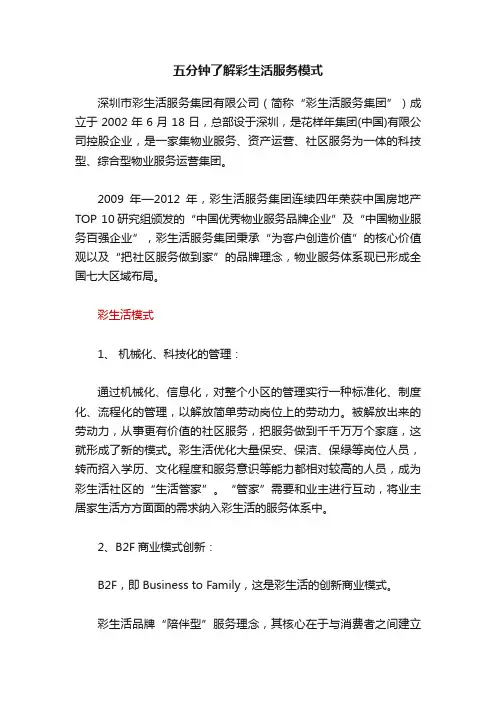 五分钟了解彩生活服务模式

深圳市彩生活服务集团有限公司（简称“彩生活服务集团”）成立于 2002 年 6 月 18 日，总部设于深圳，是花样年集团(中国)有限公司控股企业，是一家集物业服务、资产运营、社区服务为一体的科技型、综合型物业服务运营集团。

2009 年—2012 年，彩生活服务集团连续四年荣获中国房地产 TOP 10 研究组颁发的“中国优秀物业服务品牌企业”及“中国物业服务百强企业”，彩生活服务集团秉承“为客户创造价值”的核心价值观以及“把社区服务做到家”的品牌理念，物业服务体系现已形成全国七大区域布局。

彩生活模式

1、 机械化、科技化的管理：

通过机械化、信息化，对整个小区的管理实行一种标准化、制度化、流程化的管理，以解放简单劳动岗位上的劳动力。被解放出来的劳动力，从事更有价值的社区服务，把服务做到千千万万个家庭，这就形成了新的模式。彩生活优化大量保安、保洁、保绿等岗位人员，转而招入学历、文化程度和服务意识等能力都相对较高的人员，成为彩生活社区的“生活管家”。“管家”需要和业主进行互动，将业主居家生活方方面面的需求纳入彩生活的服务体系中。

2、B2F 商业模式创新：

B2F，即 Business to Family，这是彩生活的创新商业模式。

彩生活品牌“陪伴型”服务理念，其核心在于与消费者之间建立